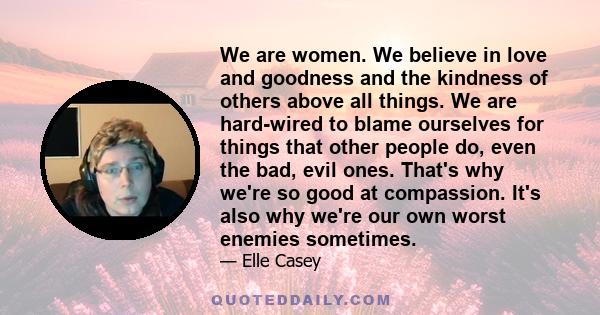 We are women. We believe in love and goodness and the kindness of others above all things. We are hard-wired to blame ourselves for things that other people do, even the bad, evil ones. That's why we're so good at compassion. It's also why we're our own worst enemies sometimes.

— Elle Casey

QUOTEDDAILY.COM